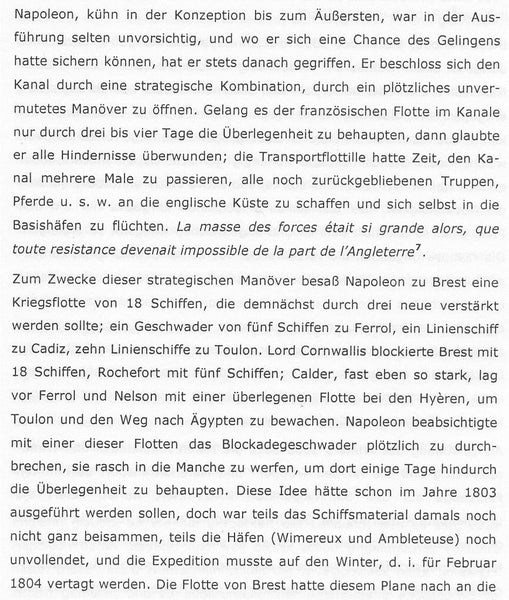 Napoleon, kühn in der Konzeption bis zum Äußersten, war in der Ausführung selten unvorsichtig, und wo er sich eine Chance des Gelingens hatte sichern können, hat er stets danach gegriffen. Er beschloss sich den Kanal durch eine strategische Kombination, durch ein plötzliches unvermutetes Manöver zu öffnen. Gelang es der französischen Flotte im Kanale nur durch drei bis vier Tage die Überlegenheit zu behaupten, dann glaubte er alle Hindernisse überwunden; die Transportflottille hatte Zeit, den Kanal mehrere Male zu passieren, alle noch zurückgebliebenen Truppen, Pferde u. s. w. an die englische Küste zu schaffen und sich selbst in die Basishäfen zu flüchten. La masse des forces était si grande alors, que toute resistance devenait impossible de la part de l'Angleterre$^7$.

Zum Zwecke dieser strategischen Manöver besaß Napoleon zu Brest eine Kriegsflotte von 18 Schiffen, die demnächst durch drei neue verstärkt werden sollte; ein Geschwader von fünf Schiffen zu Ferrol, ein Linienschiff zu Cadiz, zehn Linienschiffe zu Toulon. Lord Cornwallis blockierte Brest mit 18 Schiffen, Rochefort mit fünf Schiffen; Calder, fast eben so stark, lag vor Ferrol und Nelson mit einer überlegenen Flotte bei den Hyèren, um Toulon und den Weg nach Ägypten zu bewachen. Napoleon beabsichtigte mit einer dieser Flotten das Blockadegeschwader plötzlich zu durchbrechen, sie rasch in die Manche zu werfen, um dort einige Tage hindurch die Überlegenheit zu behaupten. Diese Idee hätte schon im Jahre 1803 ausgeführt werden sollen, doch war teils das Schiffsmaterial damals noch nicht ganz beisammen, teils die Häfen (Wimereux und Ambleteuse) noch unvollendet, und die Expedition musste auf den Winter, d. i. für Februar 1804 vertagt werden. Die Flotte von Brest hatte diesem Plane nach an die